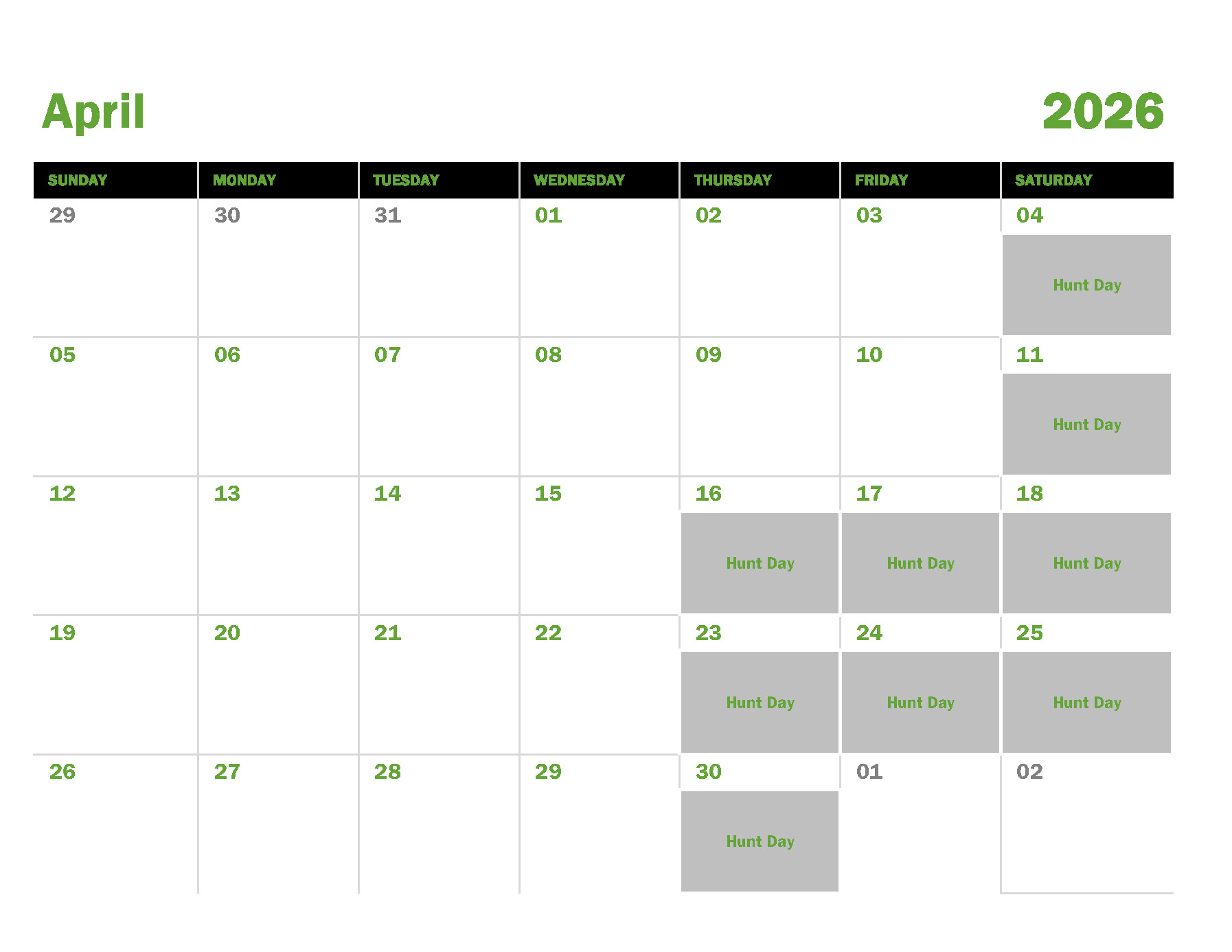 April 2026

| SUNDAY | MONDAY | TUESDAY | WEDNESDAY | THURSDAY | FRIDAY | SATURDAY |
|---|---|---|---|---|---|---|
| 29 | 30 | 31 | 01 | 02 | 03 | 04 Hunt Day |
| 05 | 06 | 07 | 08 | 09 | 10 | 11 Hunt Day |
| 12 | 13 | 14 | 15 | 16 Hunt Day | 17 Hunt Day | 18 Hunt Day |
| 19 | 20 | 21 | 22 | 23 Hunt Day | 24 Hunt Day | 25 Hunt Day |
| 26 | 27 | 28 | 29 | 30 Hunt Day | 01 | 02 |